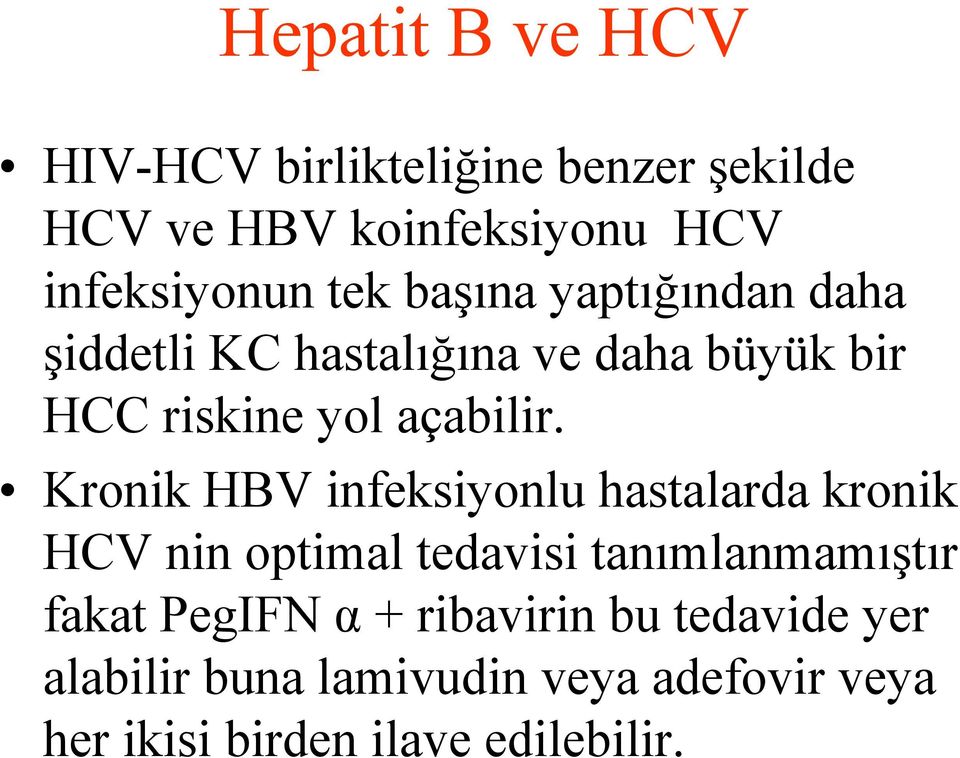 Hepatit B ve HCV

• HIV-HCV birlikteliğine benzer şekilde HCV ve HBV koinfeksiyonu HCV infeksiyonun tek başına yaptığından daha şiddetli KC hastalığına ve daha büyük bir HCC riskine yol açabilir.

• Kronik HBV infeksiyonlu hastalarda kronik HCV nin optimal tedavisi tanımlanmamıştır fakat PegIFN α + ribavirin bu tedavide yer alabilir buna lamivudin veya adefovir veya her ikisi birden ilave edilebilir.